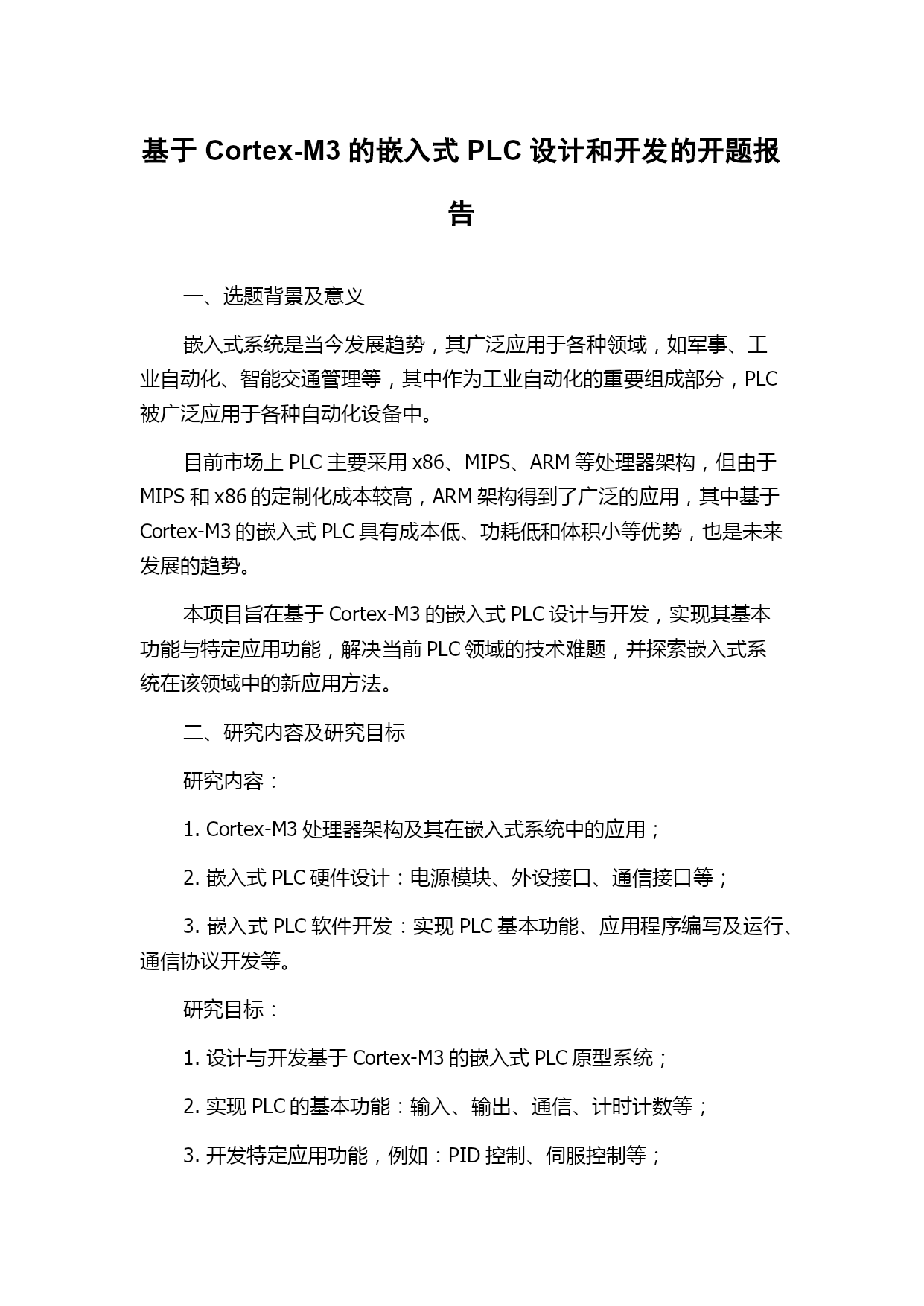 基于 Cortex-M3 的嵌入式 PLC 设计和开发的开题报告

一、选题背景及意义

嵌入式系统是当今发展趋势，其广泛应用于各种领域，如军事、工业自动化、智能交通管理等，其中作为工业自动化的重要组成部分，PLC 被广泛应用于各种自动化设备中。

目前市场上 PLC 主要采用 x86、MIPS、ARM 等处理器架构，但由于 MIPS 和 x86 的定制化成本较高，ARM 架构得到了广泛的应用，其中基于 Cortex-M3 的嵌入式 PLC 具有成本低、功耗低和体积小等优势，也是未来发展的趋势。

本项目旨在基于 Cortex-M3 的嵌入式 PLC 设计与开发，实现其基本功能与特定应用功能，解决当前 PLC 领域的技术难题，并探索嵌入式系统在该领域中的新应用方法。

二、研究内容及研究目标

研究内容：

1. Cortex-M3 处理器架构及其在嵌入式系统中的应用；

2. 嵌入式 PLC 硬件设计：电源模块、外设接口、通信接口等；

3. 嵌入式 PLC 软件开发：实现 PLC 基本功能、应用程序编写及运行、通信协议开发等。

研究目标：

1. 设计与开发基于 Cortex-M3 的嵌入式 PLC 原型系统；

2. 实现 PLC 的基本功能：输入、输出、通信、计时计数等；

3. 开发特定应用功能，例如：PID 控制、伺服控制等；